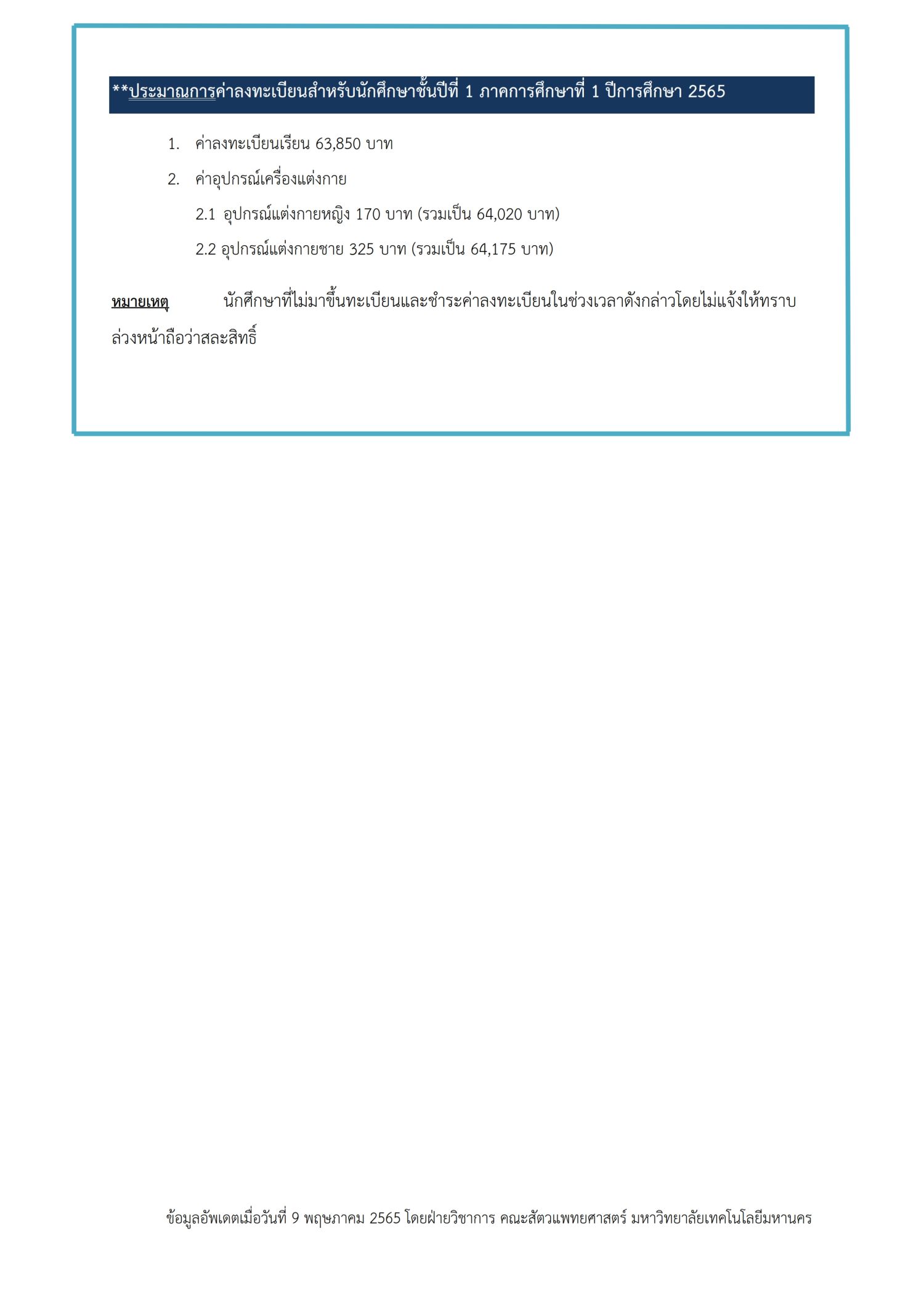 **ประมาณการค่าลงทะเบียนสำหรับนักศึกษาชั้นปีที่ 1 ภาคการศึกษาที่ 1 ปีการศึกษา 2565

1. ค่าลงทะเบียนเรียน 63,850 บาท

2. ค่าอุปกรณ์เครื่องแต่งกาย

2.1 อุปกรณ์แต่งกายหญิง 170 บาท (รวมเป็น 64,020 บาท)

2.2 อุปกรณ์แต่งกายชาย 325 บาท (รวมเป็น 64,175 บาท)

หมายเหตุ นักศึกษาที่ไม่มาขึ้นทะเบียนและชำระค่าลงทะเบียนในช่วงเวลาดังกล่าวโดยไม่แจ้งให้ทราบล่วงหน้าถือว่าสละสิทธิ์

ข้อมูลอัพเดตเมื่อวันที่ 9 พฤษภาคม 2565 โดยฝ่ายวิชาการ คณะสัตวแพทยศาสตร์ มหาวิทยาลัยเทคโนโลยีมหานคร